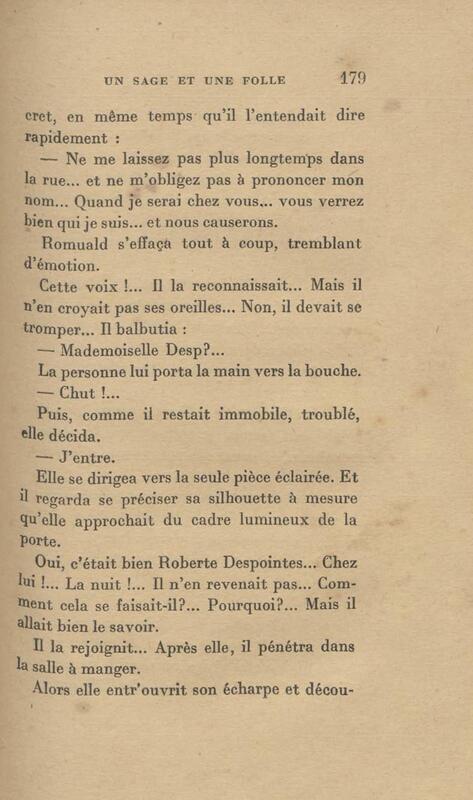 UN SAGE ET UNE FOLLE 179

cret, en même temps qu'il l'entendait dire rapidement :

— Ne me laissez pas plus longtemps dans la rue... et ne m'obligez pas à prononcer mon nom... Quand je serai chez vous... vous verrez bien qui je suis... et nous causerons.

Romuald s'effaça tout à coup, tremblant d'émotion.

Cette voix !... Il la reconnaissait... Mais il n'en croyait pas ses oreilles... Non, il devait se tromper... Il balbutia :

— Mademoiselle Desp?...

La personne lui porta la main vers la bouche.

— Chut !...

Puis, comme il restait immobile, troublé, elle décida.

— J'entre.

Elle se dirigea vers la seule pièce éclairée. Et il regarda se préciser sa silhouette à mesure qu'elle approchait du cadre lumineux de la porte.

Oui, c'était bien Roberte Despointes... Chez lui !... La nuit !... Il n'en revenait pas... Comment cela se faisait-il?... Pourquoi?... Mais il allait bien le savoir.

Il la rejoignit... Après elle, il pénétra dans la salle à manger.

Alors elle entr'ouvrit son écharpe et décou-